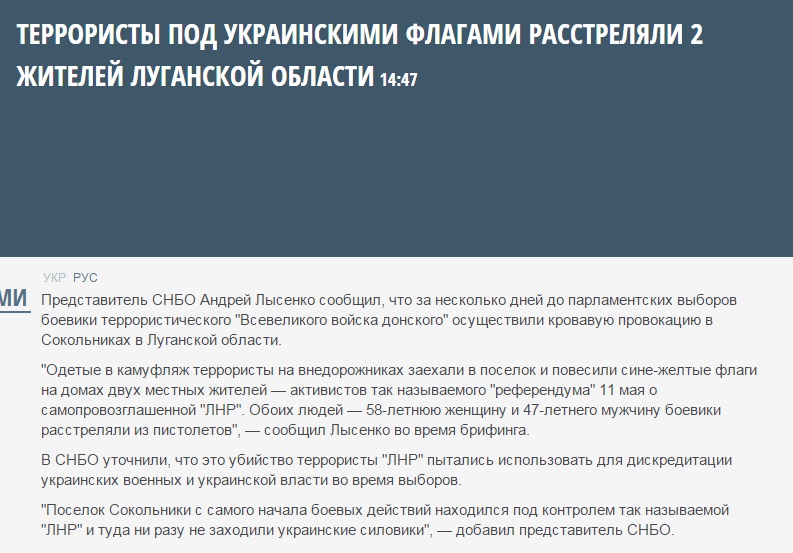 ТЕРРОРИСТЫ ПОД УКРАИНСКИМИ ФЛАГАМИ РАССТРЕЛЯЛИ 2 ЖИТЕЛЕЙ ЛУГАНСКОЙ ОБЛАСТИ 14:47

УКР РУС

МИ

Представитель СНБО Андрей Лысенко сообщил, что за несколько дней до парламентских выборов боевики террористического "Всевеликого войска донского" осуществили кровавую провокацию в Сокольниках в Луганской области.

"Одетые в камуфляж террористы на внедорожниках заехали в поселок и повесили сине-желтые флаги на домах двух местных жителей — активистов так называемого "референдума" 11 мая о самопровозглашенной "ЛНР". Обоих людей — 58-летнюю женщину и 47-летнего мужчину боевики расстреляли из пистолетов", — сообщил Лысенко во время брифинга.

В СНБО уточнили, что это убийство террористы "ЛНР" пытались использовать для дискредитации украинских военных и украинской власти во время выборов.

"Поселок Сокольники с самого начала боевых действий находился под контролем так называемой "ЛНР" и туда ни разу не заходили украинские силовики", — добавил представитель СНБО.